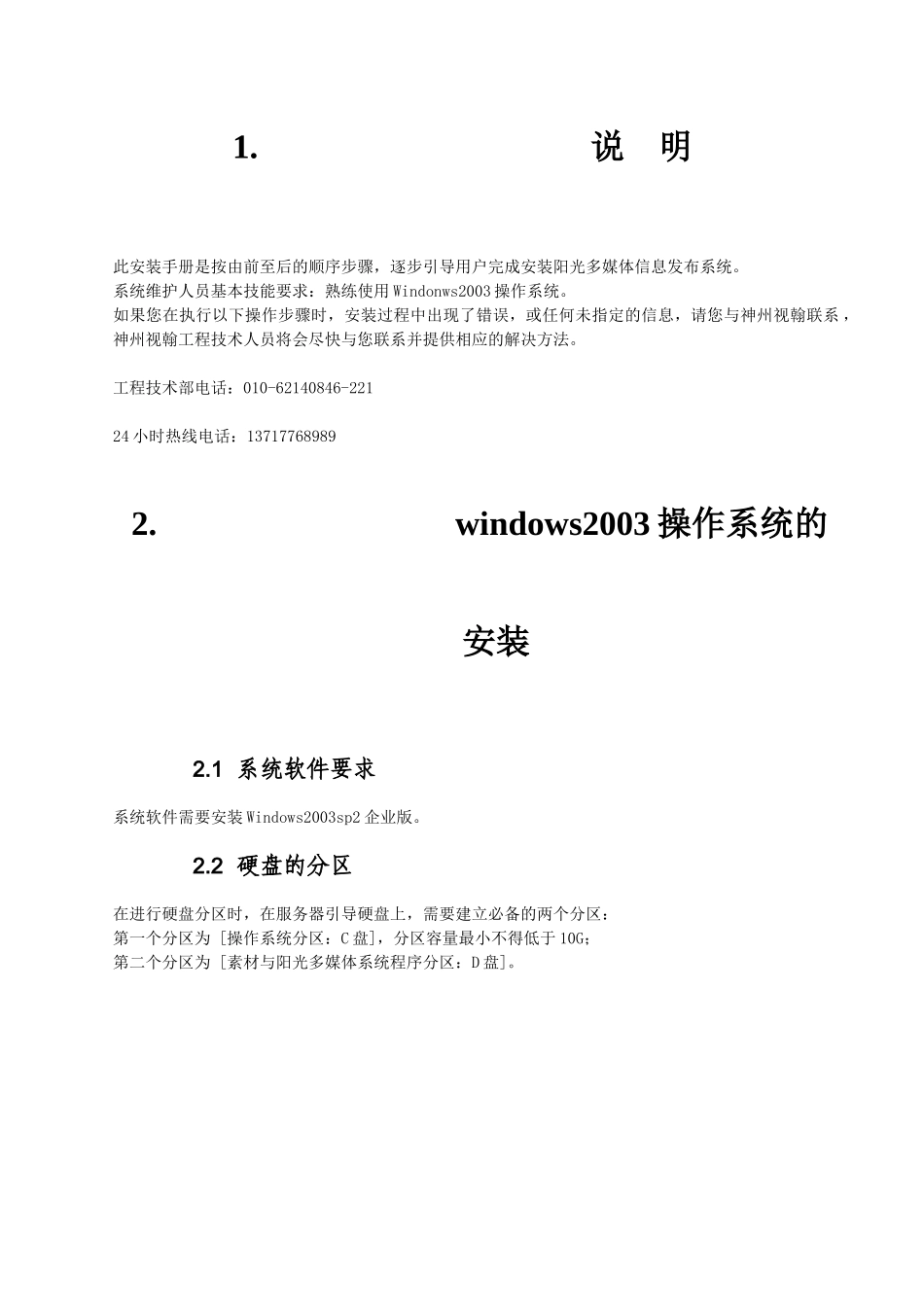 1. 说 明

此安装手册是按由前至后的顺序步骤，逐步引导用户完成安装阳光多媒体信息发布系统。
系统维护人员基本技能要求：熟练使用Windonws2003操作系统。
如果您在执行以下操作步骤时，安装过程中出现了错误，或任何未指定的信息，请您与神州视翰联系，神州视翰工程技术人员将会尽快与您联系并提供相应的解决方法。

工程技术部电话：010-62140846-221

24小时热线电话：13717768989

2. windows2003操作系统的安装

2.1 系统软件要求

系统软件需要安装Windows2003sp2企业版。

2.2 硬盘的分区

在进行硬盘分区时，在服务器引导硬盘上，需要建立必备的两个分区：
第一个分区为 [操作系统分区：C盘]，分区容量最小不得低于10G；
第二个分区为 [素材与阳光多媒体系统程序分区：D盘]。